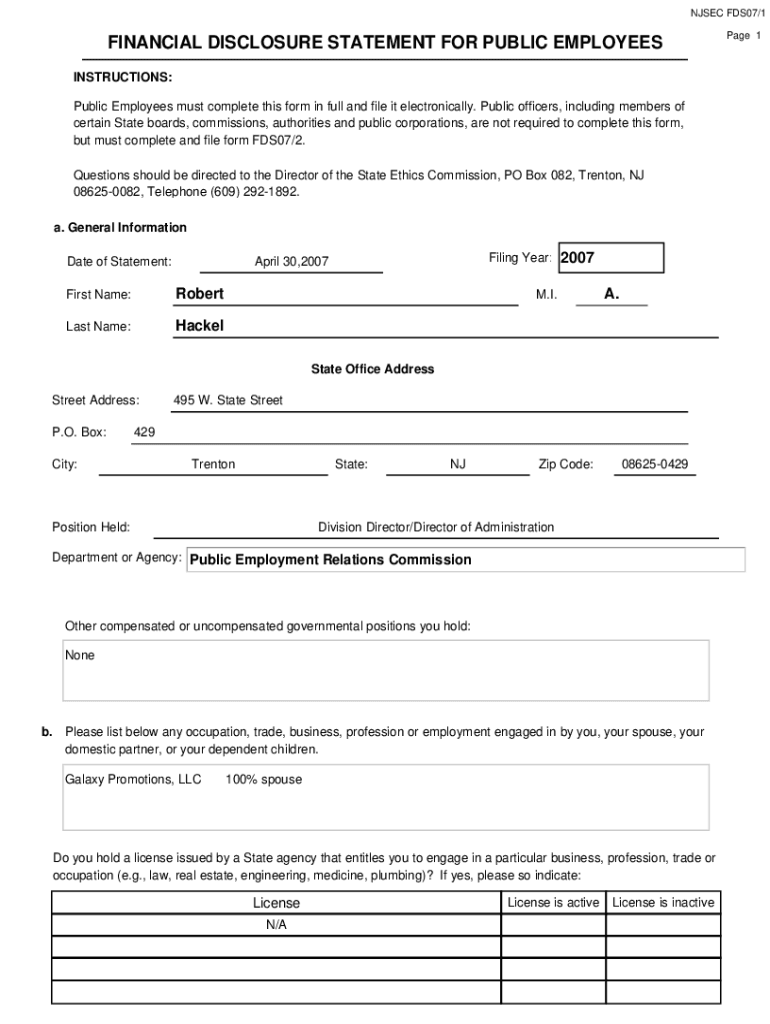 NJSEC FDS07/1

Page 1

FINANCIAL DISCLOSURE STATEMENT FOR PUBLIC EMPLOYEES

INSTRUCTIONS:

Public Employees must complete this form in full and file it electronically. Public officers, including members of certain State boards, commissions, authorities and public corporations, are not required to complete this form, but must complete and file form FDS07/2.

Questions should be directed to the Director of the State Ethics Commission, PO Box 082, Trenton, NJ 08625-0082, Telephone (609) 292-1892.

a. General Information

Date of Statement: April 30,2007

Filing Year: 2007

First Name: Robert

M.I. A.

Last Name: Hackel

State Office Address

Street Address: 495 W. State Street

P.O. Box: 429

City: Trenton State: NJ Zip Code: 08625-0429

Position Held: Division Director/Director of Administration

Department or Agency: Public Employment Relations Commission

Other compensated or uncompensated governmental positions you hold:

None

b. Please list below any occupation, trade, business, profession or employment engaged in by you, your spouse, your domestic partner, or your dependent children.

Galaxy Promotions, LLC 100% spouse

Do you hold a license issued by a State agency that entitles you to engage in a particular business, profession, trade or occupation (e.g., law, real estate, engineering, medicine, plumbing)? If yes, please so indicate:

| License | License is active | License is inactive |
|---|---|---|
| N/A | | |
| | | |
| | | |
| | | |